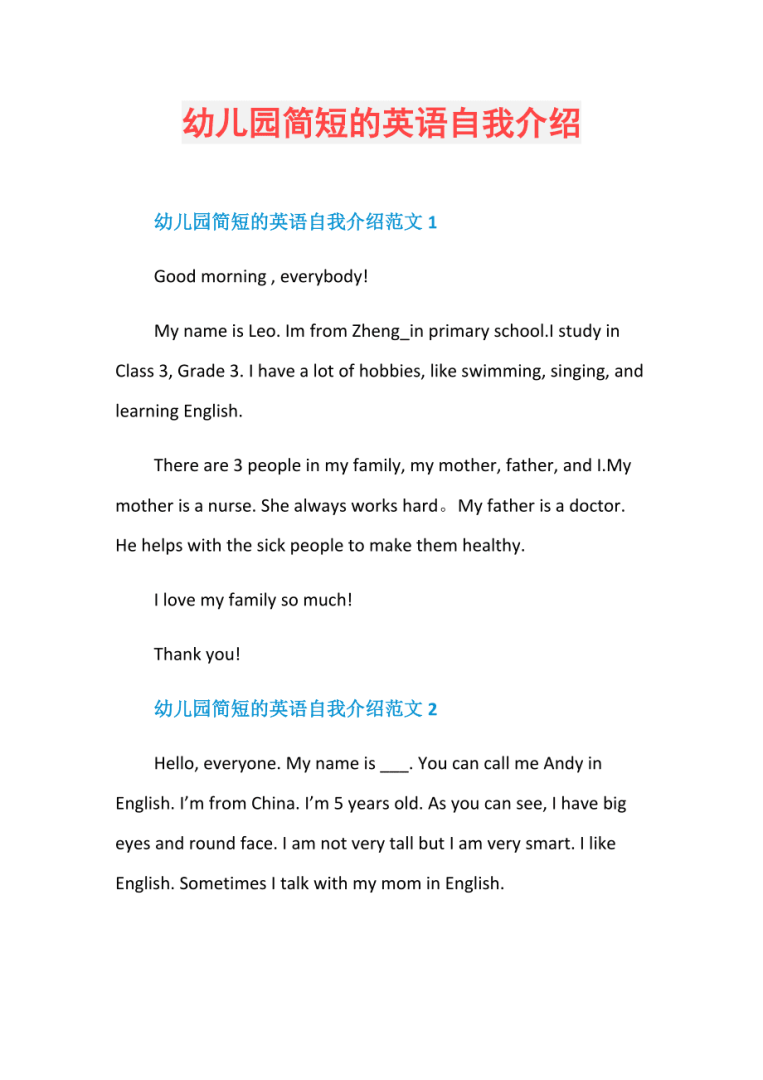 幼儿园简短的英语自我介绍

幼儿园简短的英语自我介绍范文 1

Good morning , everybody!

My name is Leo. Im from Zheng_in primary school.I study in Class 3, Grade 3. I have a lot of hobbies, like swimming, singing, and learning English.

There are 3 people in my family, my mother, father, and I.My mother is a nurse. She always works hard。My father is a doctor. He helps with the sick people to make them healthy.

I love my family so much!

Thank you!

幼儿园简短的英语自我介绍范文 2

Hello, everyone. My name is ___. You can call me Andy in English. I’m from China. I’m 5 years old. As you can see, I have big eyes and round face. I am not very tall but I am very smart. I like English. Sometimes I talk with my mom in English.